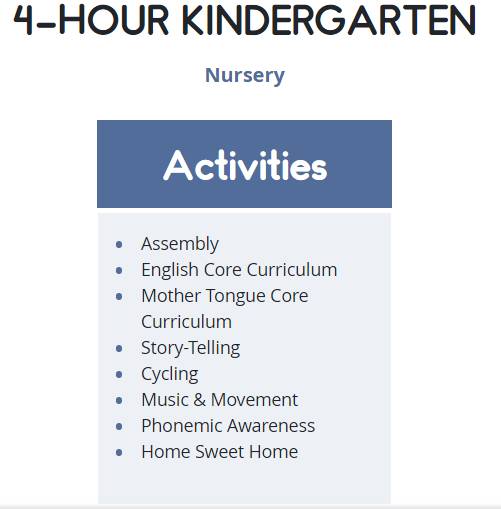 4-HOUR KINDERGARTEN

Nursery

Activities

- Assembly
- English Core Curriculum
- Mother Tongue Core Curriculum
- Story-Telling
- Cycling
- Music & Movement
- Phonemic Awareness
- Home Sweet Home